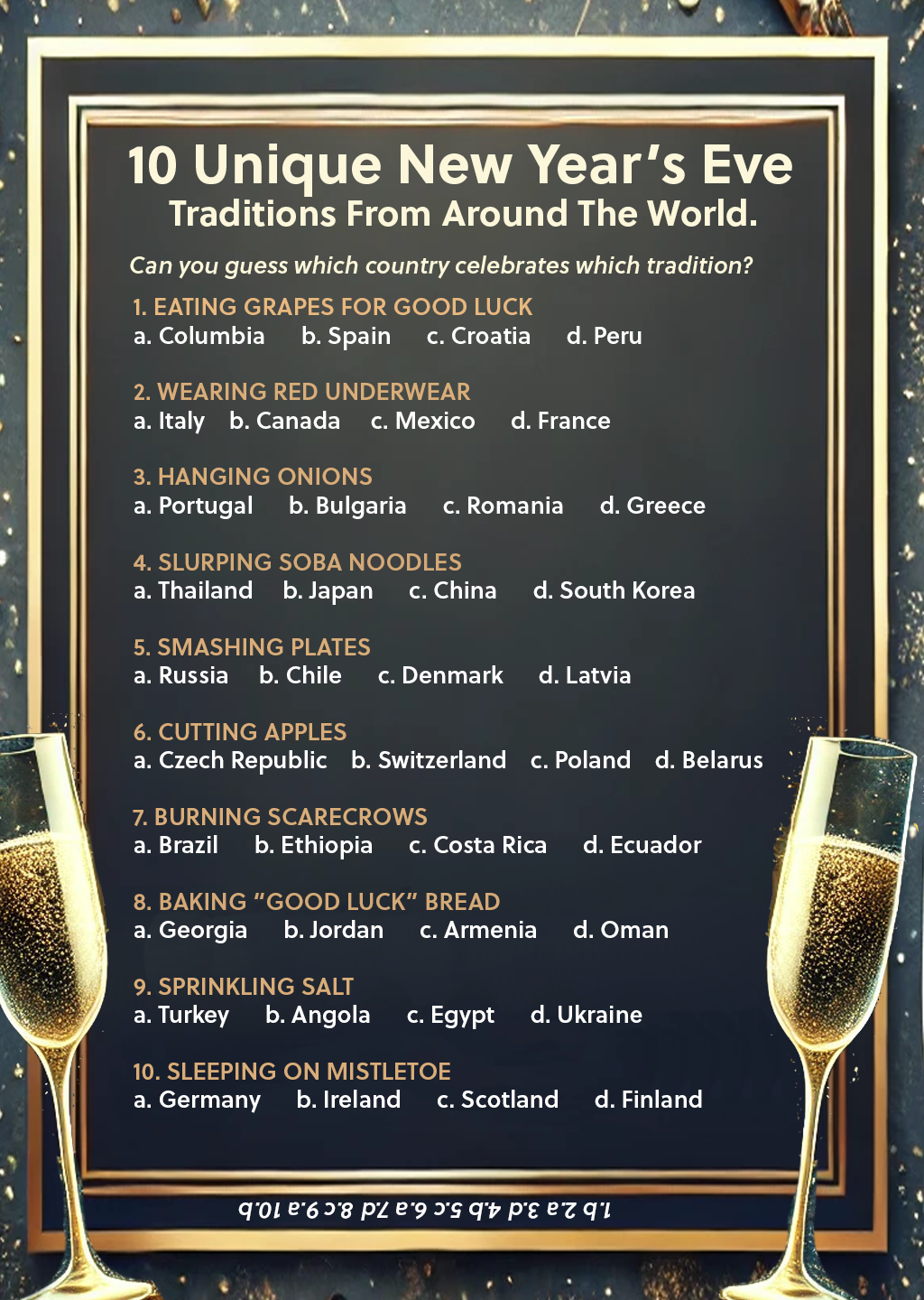 10 Unique New Year's Eve
Traditions From Around The World.

Can you guess which country celebrates which tradition?

1. EATING GRAPES FOR GOOD LUCK
a. Columbia b. Spain c. Croatia d. Peru

2. WEARING RED UNDERWEAR
a. Italy b. Canada c. Mexico d. France

3. HANGING ONIONS
a. Portugal b. Bulgaria c. Romania d. Greece

4. SLURPING SOBA NOODLES
a. Thailand b. Japan c. China d. South Korea

5. SMASHING PLATES
a. Russia b. Chile c. Denmark d. Latvia

6. CUTTING APPLES
a. Czech Republic b. Switzerland c. Poland d. Belarus

7. BURNING SCARECROWS
a. Brazil b. Ethiopia c. Costa Rica d. Ecuador

8. BAKING "GOOD LUCK" BREAD
a. Georgia b. Jordan c. Armenia d. Oman

9. SPRINKLING SALT
a. Turkey b. Angola c. Egypt d. Ukraine

10. SLEEPING ON MISTLETOE
a. Germany b. Ireland c. Scotland d. Finland

1.b 2.a 3.d 4.b 5.c 6.a 7.d 8.c 9.a 10.b